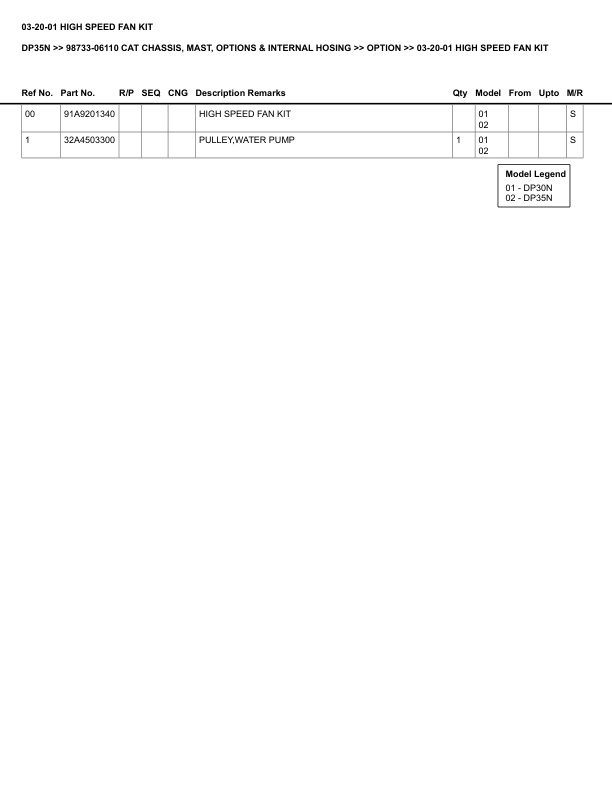 03-20-01 HIGH SPEED FAN KIT

DP35N >> 98733-06110 CAT CHASSIS, MAST, OPTIONS & INTERNAL HOSING >> OPTION >> 03-20-01 HIGH SPEED FAN KIT

| Ref No. | Part No. | R/P | SEQ | CNG | Description Remarks | Qty | Model | From | Upto | M/R |
|---|---|---|---|---|---|---|---|---|---|---|
| 00 | 91A9201340 | | | | HIGH SPEED FAN KIT | | 01 02 | | | S |
| 1 | 32A4503300 | | | | PULLEY,WATER PUMP | 1 | 01 02 | | | S |

Model Legend
01 - DP30N
02 - DP35N